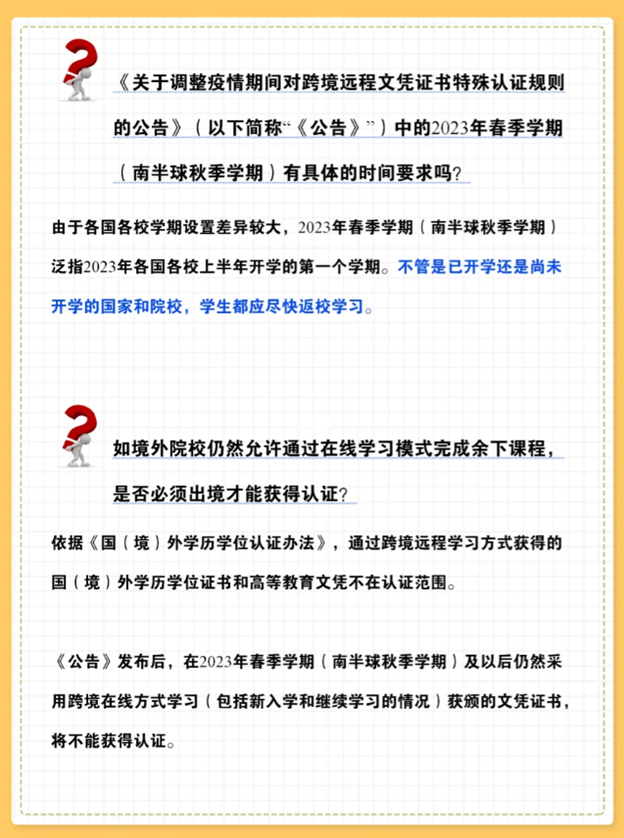 《关于调整疫情期间对跨境远程文凭证书特殊认证规则的公告》（以下简称“《公告》”）中的2023年春季学期（南半球秋季学期）有具体的时间要求吗?

由于各国各校学期设置差异较大，2023年春季学期（南半球秋季学期）泛指2023年各国各校上半年开学的第一个学期。不管是已开学还是尚未开学的国家和院校，学生都应尽快返校学习。

如境外院校仍然允许通过在线学习模式完成余下课程，是否必须出境才能获得认证?

依据《国（境）外学历学位认证办法》，通过跨境远程学习方式获得的国（境）外学历学位证书和高等教育文凭不在认证范围。

《公告》发布后，在2023年春季学期（南半球秋季学期）及以后仍然采用跨境在线方式学习（包括新入学和继续学习的情况）获颁的文凭证书，将不能获得认证。